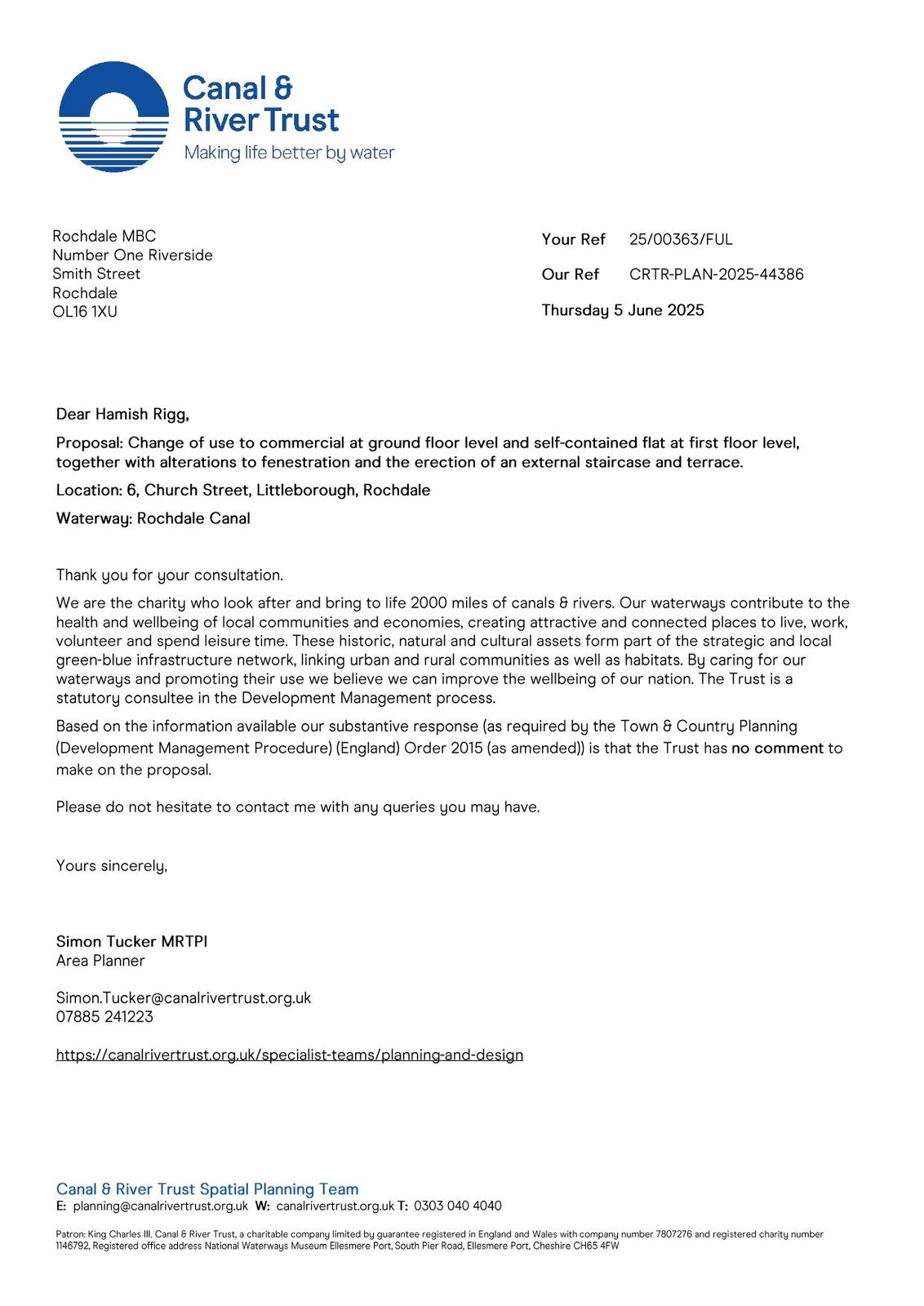 Canal & River Trust
Making life better by water

Rochdale MBC
Number One Riverside
Smith Street
Rochdale
OL16 1XU

Your Ref 25/00363/FUL

Our Ref CRTR-PLAN-2025-44386

Thursday 5 June 2025

Dear Hamish Rigg,

Proposal: Change of use to commercial at ground floor level and self-contained flat at first floor level, together with alterations to fenestration and the erection of an external staircase and terrace.

Location: 6, Church Street, Littleborough, Rochdale

Waterway: Rochdale Canal

Thank you for your consultation.

We are the charity who look after and bring to life 2000 miles of canals & rivers. Our waterways contribute to the health and wellbeing of local communities and economies, creating attractive and connected places to live, work, volunteer and spend leisure time. These historic, natural and cultural assets form part of the strategic and local green-blue infrastructure network, linking urban and rural communities as well as habitats. By caring for our waterways and promoting their use we believe we can improve the wellbeing of our nation. The Trust is a statutory consultee in the Development Management process.

Based on the information available our substantive response (as required by the Town & Country Planning (Development Management Procedure) (England) Order 2015 (as amended)) is that the Trust has no comment to make on the proposal.

Please do not hesitate to contact me with any queries you may have.

Yours sincerely,

Simon Tucker MRTPI
Area Planner

Simon.Tucker@canalrivertrust.org.uk
07885 241223

https://canalrivertrust.org.uk/specialist-teams/planning-and-design

Canal & River Trust Spatial Planning Team
E: planning@canalrivertrust.org.uk W: canalrivertrust.org.uk T: 0303 040 4040

Patron: King Charles III. Canal & River Trust, a charitable company limited by guarantee registered in England and Wales with company number 7807276 and registered charity number 1146792, Registered office address National Waterways Museum Ellesmere Port, South Pier Road, Ellesmere Port, Cheshire CH65 4FW